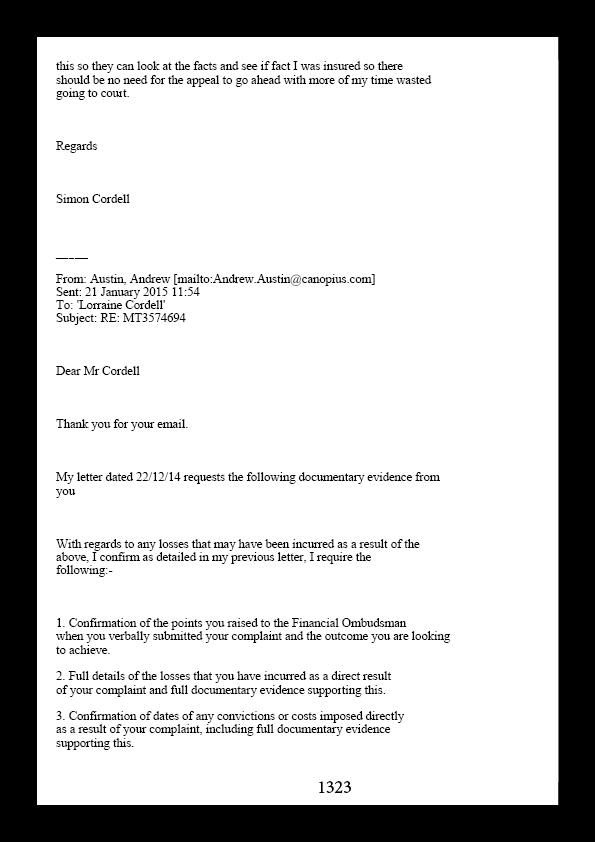 this so they can look at the facts and see if fact I was insured so there should be no need for the appeal to go ahead with more of my time wasted going to court.

Regards

Simon Cordell

———

From: Austin, Andrew [mailto:Andrew.Austin@canopius.com]
Sent: 21 January 2015 11:54
To: 'Lorraine Cordell'
Subject: RE: MT3574694

Dear Mr Cordell

Thank you for your email.

My letter dated 22/12/14 requests the following documentary evidence from you

With regards to any losses that may have been incurred as a result of the above, I confirm as detailed in my previous letter, I require the following:-

1. Confirmation of the points you raised to the Financial Ombudsman when you verbally submitted your complaint and the outcome you are looking to achieve.

2. Full details of the losses that you have incurred as a direct result of your complaint and full documentary evidence supporting this.

3. Confirmation of dates of any convictions or costs imposed directly as a result of your complaint, including full documentary evidence supporting this.

1323